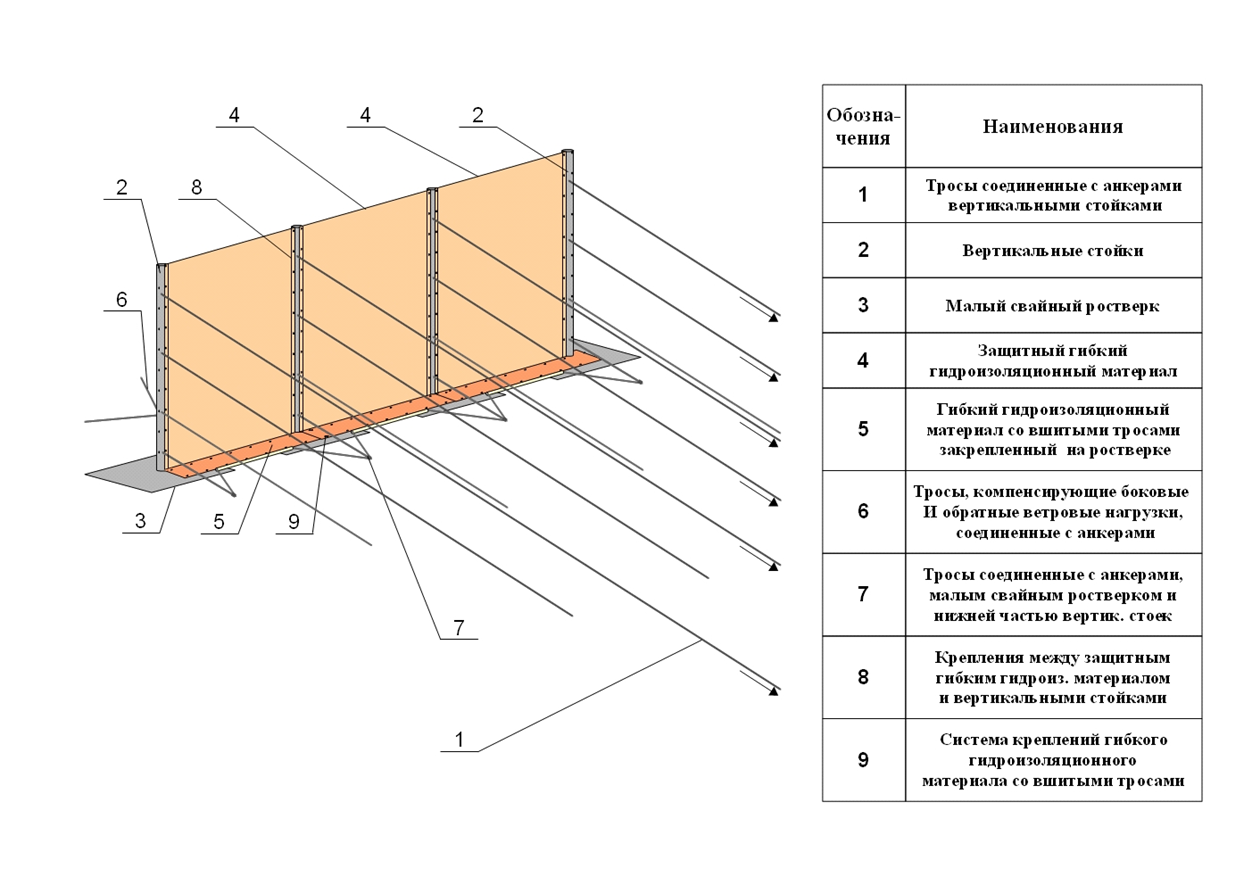 4
4
2
2
8
6
3
5
9
7
1

| Обозначения | Наименования |
|---|---|
| 1 | Тросы соединенные с анкерами вертикальными стойками |
| 2 | Вертикальные стойки |
| 3 | Малый свайный ростверк |
| 4 | Защитный гибкий гидроизоляционный материал |
| 5 | Гибкий гидроизоляционный материал со вшитыми тросами закрепленный на ростверке |
| 6 | Тросы, компенсирующие боковые И обратные ветровые нагрузки, соединенные с анкерами |
| 7 | Тросы соединенные с анкерами, малым свайным ростверком и нижней частью вертик. стоек |
| 8 | Крепления между защитным гибким гидроиз. материалом и вертикальными стойками |
| 9 | Система креплений гибкого гидроизоляционного материала со вшитыми тросами |